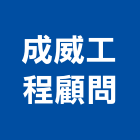 成威工
程顧問